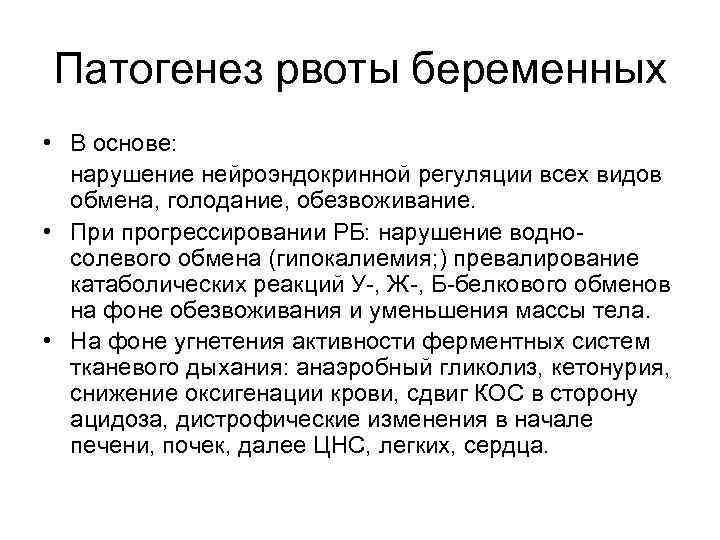 Патогенез рвоты беременных

• В основе:
нарушение нейроэндокринной регуляции всех видов обмена, голодание, обезвоживание.

• При прогрессировании РБ: нарушение водно-солевого обмена (гипокалиемия;) превалирование катаболических реакций У-, Ж-, Б-белкового обменов на фоне обезвоживания и уменьшения массы тела.

• На фоне угнетения активности ферментных систем тканевого дыхания: анаэробный гликолиз, кетонурия, снижение оксигенации крови, сдвиг КОС в сторону ацидоза, дистрофические изменения в начале печени, почек, далее ЦНС, легких, сердца.